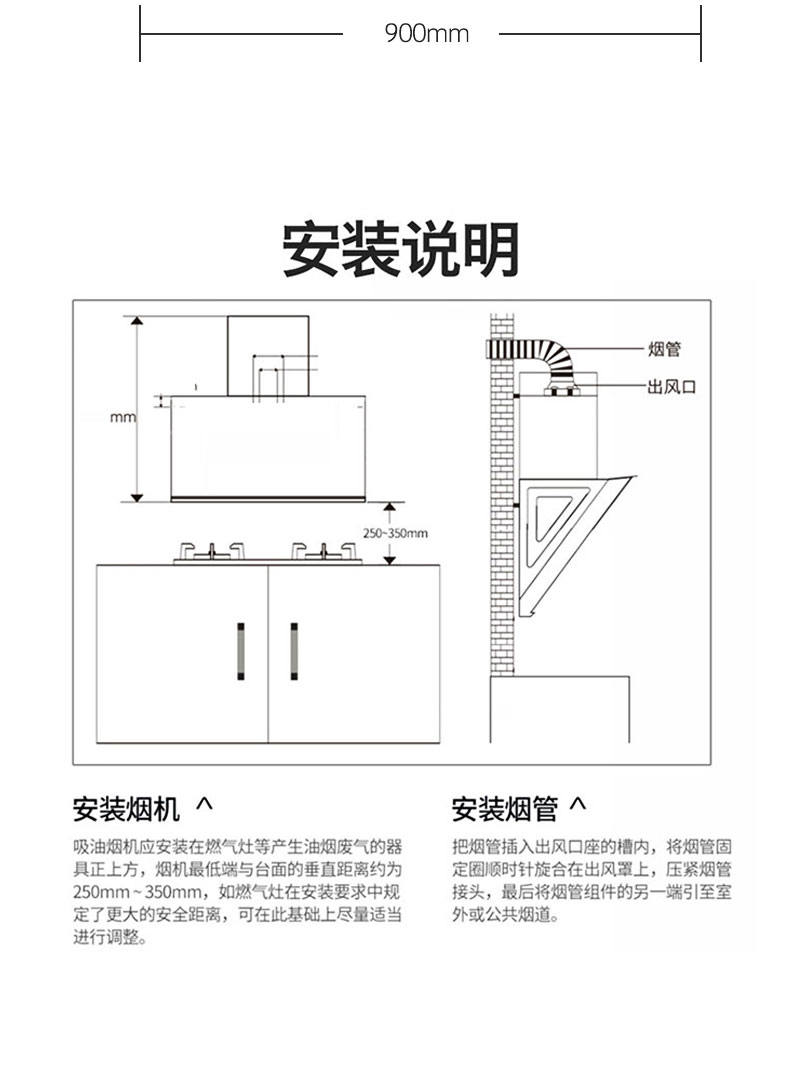 900mm

安装说明

mm

250~350mm

烟管

出风口

安装烟机 ^

吸油烟机应安装在燃气灶等产生油烟废气的器具正上方，烟机最低端与台面的垂直距离约为250mm~350mm，如燃气灶在安装要求中规定了更大的安全距离，可在此基础上尽量适当进行调整。

安装烟管 ^

把烟管插入出风口座的槽内，将烟管固定圈顺时针旋合在出风罩上，压紧烟管接头，最后将烟管组件的另一端引至室外或公共烟道。